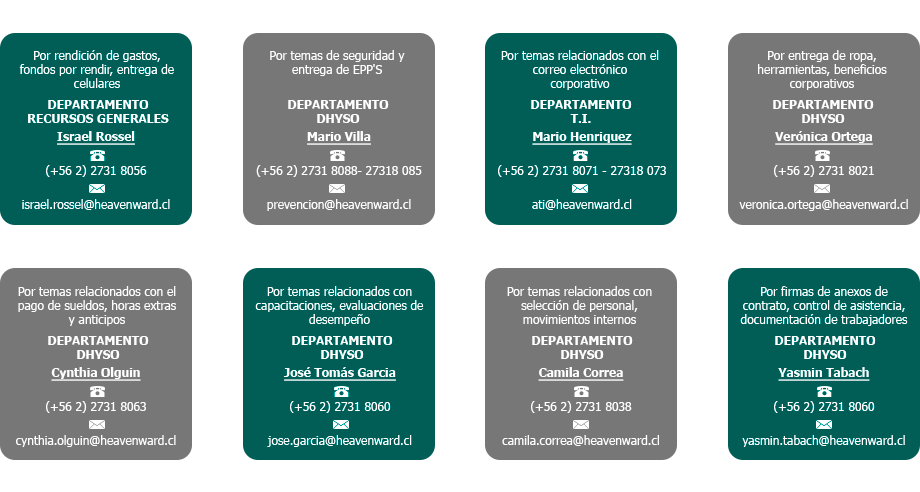 Por rendición de gastos, fondos por rendir, entrega de celulares

DEPARTAMENTO
RECURSOS GENERALES
Israel Rossel
(+56 2) 2731 8056
israel.rossel@heavenward.cl

Por temas de seguridad y entrega de EPP'S

DEPARTAMENTO
DHYSO
Mario Villa
(+56 2) 2731 8088- 27318 085
prevencion@heavenward.cl

Por temas relacionados con el correo electrónico corporativo

DEPARTAMENTO
T.I.
Mario Henriquez
(+56 2) 2731 8071 - 27318 073
ati@heavenward.cl

Por entrega de ropa, herramientas, beneficios corporativos

DEPARTAMENTO
DHYSO
Verónica Ortega
(+56 2) 2731 8021
veronica.ortega@heavenward.cl

Por temas relacionados con el pago de sueldos, horas extras y anticipos

DEPARTAMENTO
DHYSO
Cynthia Olguin
(+56 2) 2731 8063
cynthia.olguin@heavenward.cl

Por temas relacionados con capacitaciones, evaluaciones de desempeño

DEPARTAMENTO
DHYSO
José Tomás Garcia
(+56 2) 2731 8060
jose.garcia@heavenward.cl

Por temas relacionados con selección de personal, movimientos internos

DEPARTAMENTO
DHYSO
Camila Correa
(+56 2) 2731 8038
camila.correa@heavenward.cl

Por firmas de anexos de contrato, control de asistencia, documentación de trabajadores

DEPARTAMENTO
DHYSO
Yasmin Tabach
(+56 2) 2731 8060
yasmin.tabach@heavenward.cl